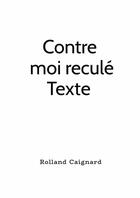 Contre moi reculé Texte

Rolland Caignard